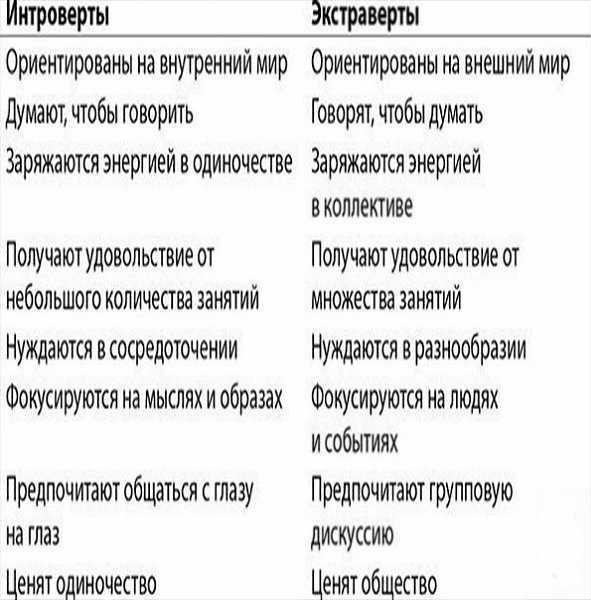 | Интроверты | Экстраверты |
|---|---|
| Ориентированы на внутренний мир | Ориентированы на внешний мир |
| Думают, чтобы говорить | Говорят, чтобы думать |
| Заряжаются энергией в одиночестве | Заряжаются энергией в коллективе |
| Получают удовольствие от небольшого количества занятий | Получают удовольствие от множества занятий |
| Нуждаются в сосредоточении | Нуждаются в разнообразии |
| Фокусируются на мыслях и образах | Фокусируются на людях и событиях |
| Предпочитают общаться с глазу на глаз | Предпочитают групповую дискуссию |
| Ценят одиночество | Ценят общество |